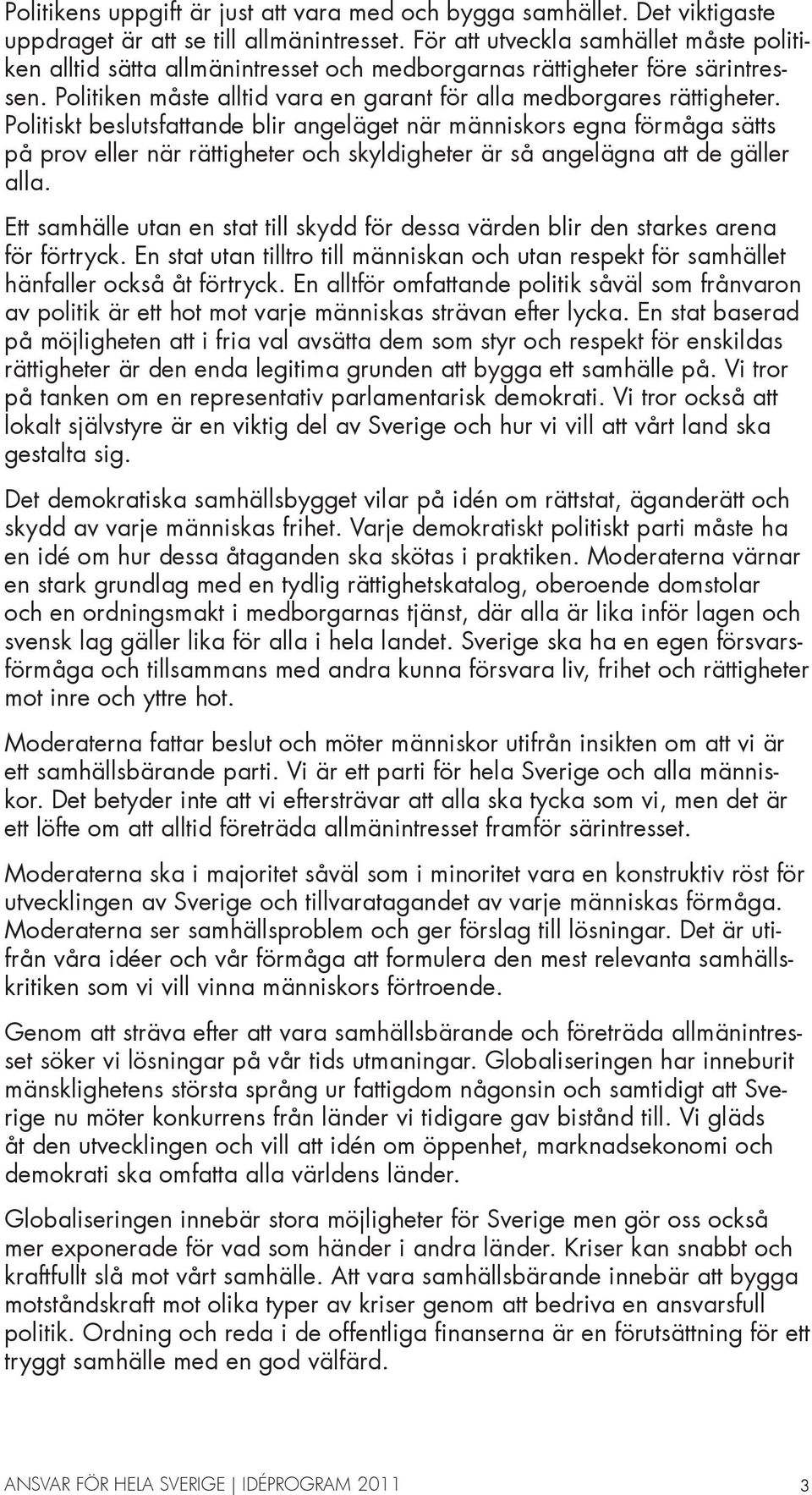 Politikens uppgift är just att vara med och bygga samhället. Det viktigaste uppdraget är att se till allmänintresset. För att utveckla samhället måste politiken alltid sätta allmänintresset och medborgarnas rättigheter före särintressen. Politiken måste alltid vara en garant för alla medborgares rättigheter. Politiskt beslutsfattande blir angeläget när människors egna förmåga sätts på prov eller när rättigheter och skyldigheter är så angelägna att de gäller alla.

Ett samhälle utan en stat till skydd för dessa värden blir den starkes arena för förtryck. En stat utan tilltro till människan och utan respekt för samhället hänfaller också åt förtryck. En alltför omfattande politik såväl som frånvaron av politik är ett hot mot varje människas strävan efter lycka. En stat baserad på möjligheten att i fria val avsätta dem som styr och respekt för enskildas rättigheter är den enda legitima grunden att bygga ett samhälle på. Vi tror på tanken om en representativ parlamentarisk demokrati. Vi tror också att lokalt självstyre är en viktig del av Sverige och hur vi vill att vårt land ska gestalta sig.

Det demokratiska samhällsbygget vilar på idén om rättstat, äganderätt och skydd av varje människas frihet. Varje demokratiskt politiskt parti måste ha en idé om hur dessa åtaganden ska skötas i praktiken. Moderaterna värnar en stark grundlag med en tydlig rättighetskatalog, oberoende domstolar och en ordningsmakt i medborgarnas tjänst, där alla är lika inför lagen och svensk lag gäller lika för alla i hela landet. Sverige ska ha en egen försvarsförmåga och tillsammans med andra kunna försvara liv, frihet och rättigheter mot inre och yttre hot.

Moderaterna fattar beslut och möter människor utifrån insikten om att vi är ett samhällsbärande parti. Vi är ett parti för hela Sverige och alla människor. Det betyder inte att vi eftersträvar att alla ska tycka som vi, men det är ett löfte om att alltid företräda allmänintresset framför särintresset.

Moderaterna ska i majoritet såväl som i minoritet vara en konstruktiv röst för utvecklingen av Sverige och tillvaratagandet av varje människas förmåga. Moderaterna ser samhällsproblem och ger förslag till lösningar. Det är utifrån våra idéer och vår förmåga att formulera den mest relevanta samhällskritiken som vi vill vinna människors förtroende.

Genom att sträva efter att vara samhällsbärande och företräda allmänintresset söker vi lösningar på vår tids utmaningar. Globaliseringen har inneburit mänsklighetens största språng ur fattigdom någonsin och samtidigt att Sverige nu möter konkurrens från länder vi tidigare gav bistånd till. Vi gläds åt den utvecklingen och vill att idén om öppenhet, marknadsekonomi och demokrati ska omfatta alla världens länder.

Globaliseringen innebär stora möjligheter för Sverige men gör oss också mer exponerade för vad som händer i andra länder. Kriser kan snabbt och kraftfullt slå mot vårt samhälle. Att vara samhällsbärande innebär att bygga motståndskraft mot olika typer av kriser genom att bedriva en ansvarsfull politik. Ordning och reda i de offentliga finanserna är en förutsättning för ett tryggt samhälle med en god välfärd.

ANSVAR FÖR HELA SVERIGE | IDÉPROGRAM 2011 3